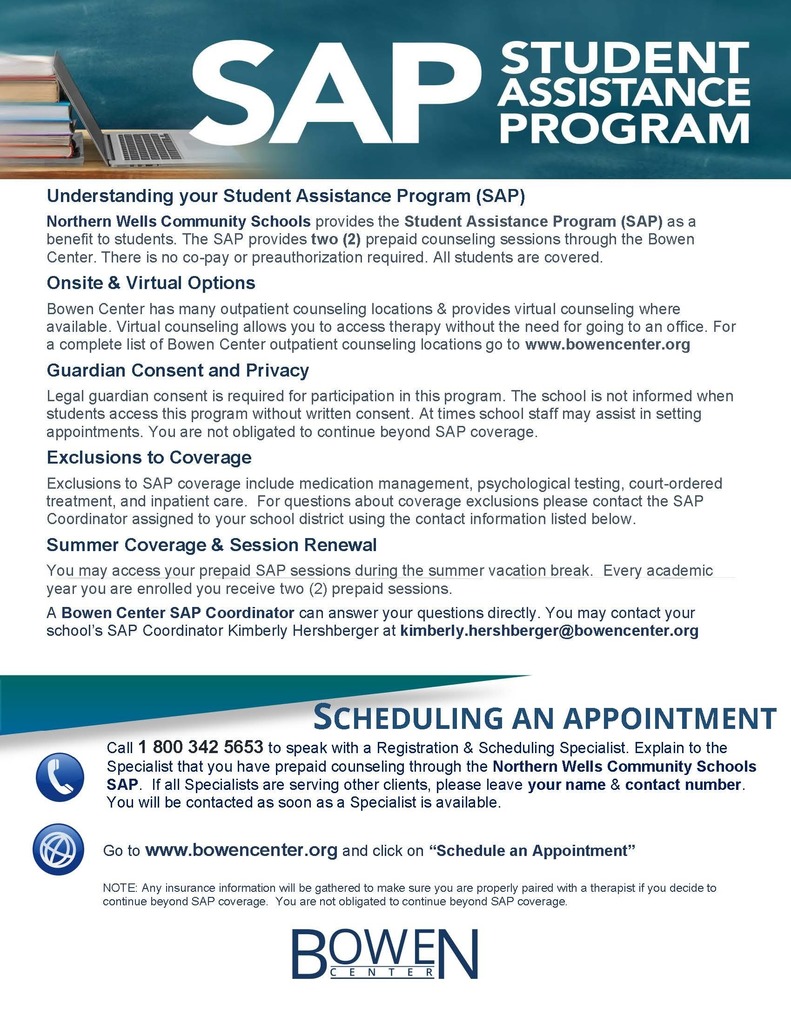 SAP STUDENT ASSISTANCE PROGRAM

Understanding your Student Assistance Program (SAP)

Northern Wells Community Schools provides the Student Assistance Program (SAP) as a benefit to students. The SAP provides two (2) prepaid counseling sessions through the Bowen Center. There is no co-pay or preauthorization required. All students are covered.

Onsite & Virtual Options

Bowen Center has many outpatient counseling locations & provides virtual counseling where available. Virtual counseling allows you to access therapy without the need for going to an office. For a complete list of Bowen Center outpatient counseling locations go to www.bowencenter.org

Guardian Consent and Privacy

Legal guardian consent is required for participation in this program. The school is not informed when students access this program without written consent. At times school staff may assist in setting appointments. You are not obligated to continue beyond SAP coverage.

Exclusions to Coverage

Exclusions to SAP coverage include medication management, psychological testing, court-ordered treatment, and inpatient care. For questions about coverage exclusions please contact the SAP Coordinator assigned to your school district using the contact information listed below.

Summer Coverage & Session Renewal

You may access your prepaid SAP sessions during the summer vacation break. Every academic year you are enrolled you receive two (2) prepaid sessions.

A Bowen Center SAP Coordinator can answer your questions directly. You may contact your school's SAP Coordinator Kimberly Hershberger at kimberly.hershberger@bowencenter.org

SCHEDULING AN APPOINTMENT

Call 1 800 342 5653 to speak with a Registration & Scheduling Specialist. Explain to the Specialist that you have prepaid counseling through the Northern Wells Community Schools SAP. If all Specialists are serving other clients, please leave your name & contact number. You will be contacted as soon as a Specialist is available.

Go to www.bowencenter.org and click on "Schedule an Appointment"

NOTE: Any insurance information will be gathered to make sure you are properly paired with a therapist if you decide to continue beyond SAP coverage. You are not obligated to continue beyond SAP coverage.

BOWEN CENTER